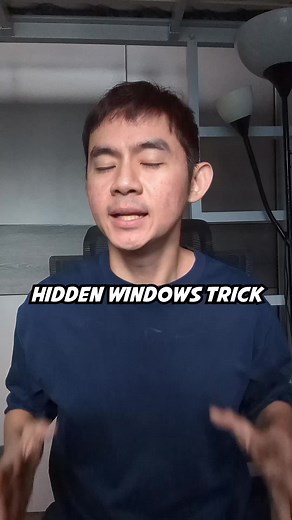 HIDDEN WINDOWS TRICK